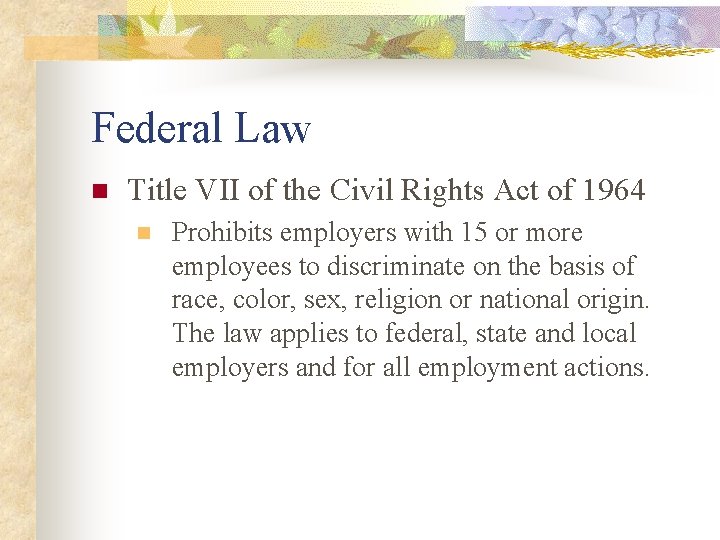 Federal Law

Title VII of the Civil Rights Act of 1964

Prohibits employers with 15 or more employees to discriminate on the basis of race, color, sex, religion or national origin. The law applies to federal, state and local employers and for all employment actions.